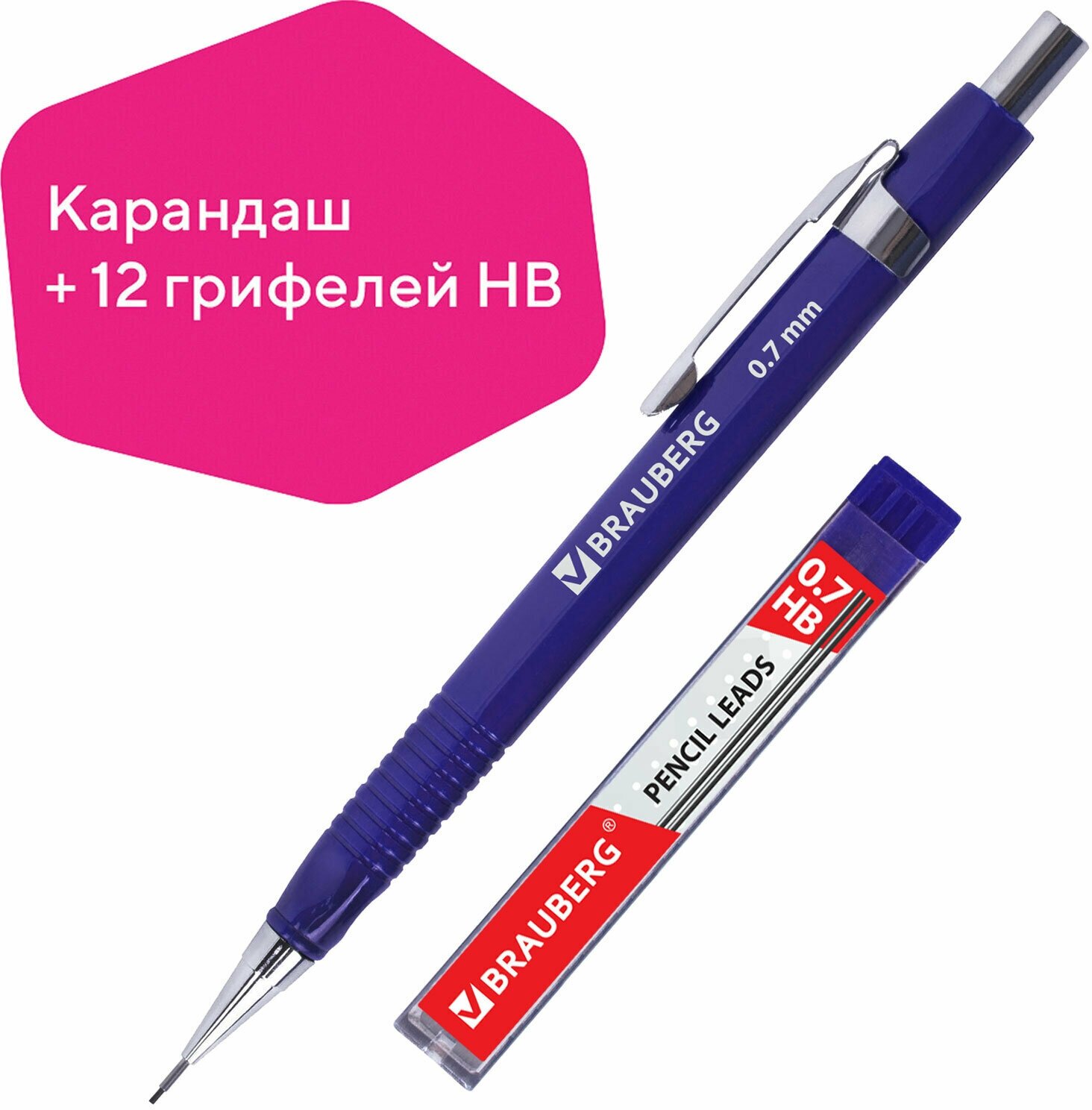 Карандаш
+ 12 грифелей HB

BRAUBERG
0.7 mm

BRAUBERG®
PENCIL LEADS
0.7
HB